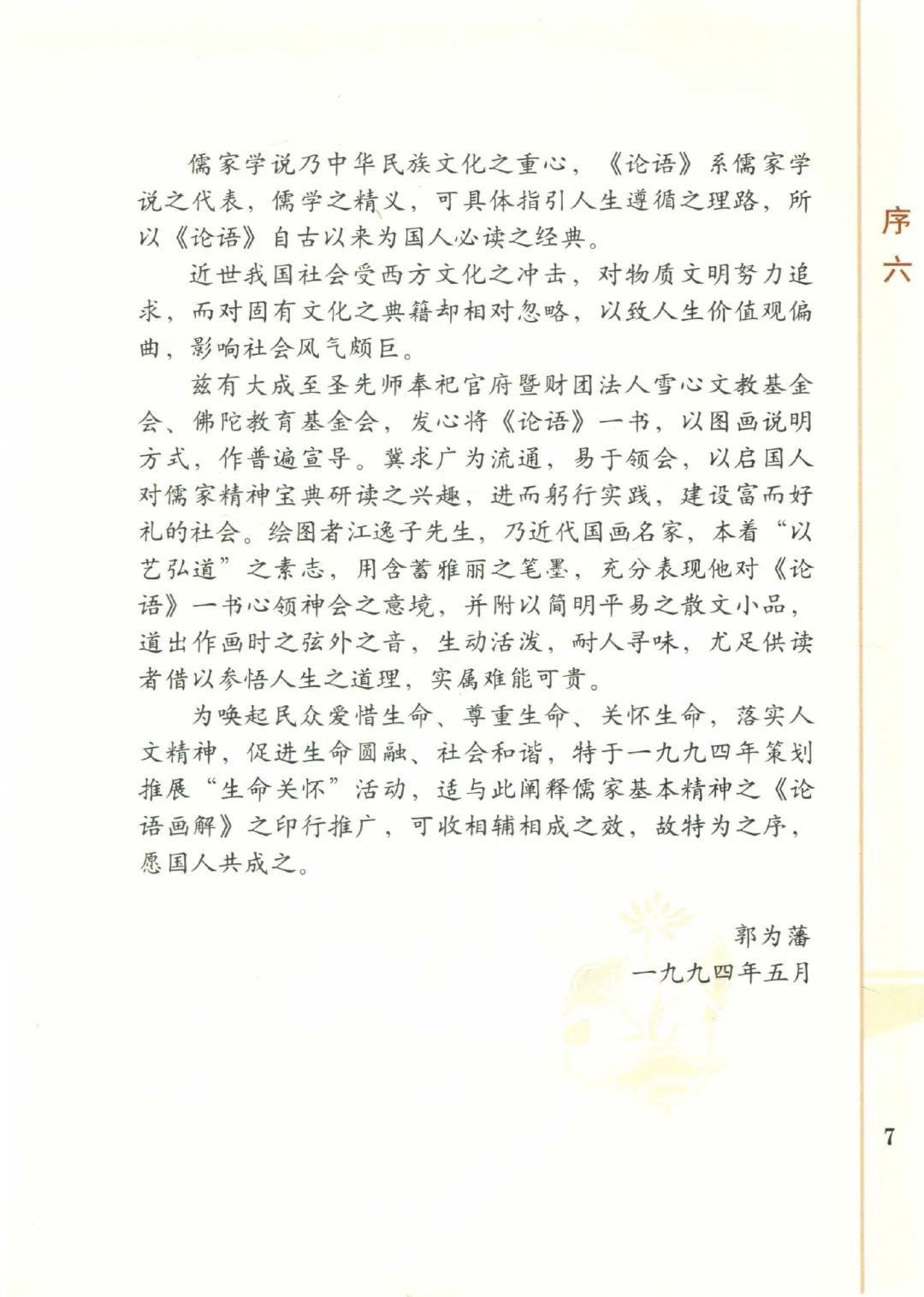 序六

儒家学说乃中华民族文化之重心，《论语》系儒家学说之代表，儒学之精义，可具体指引人生遵循之理路，所以《论语》自古以来为国人必读之经典。

近世我国社会受西方文化之冲击，对物质文明努力追求，而对固有文化之典籍却相对忽略，以致人生价值观偏曲，影响社会风气颇巨。

兹有大成至圣先师奉祀官府暨财团法人雪心文教基金会、佛陀教育基金会，发心将《论语》一书，以图画说明方式，作普遍宣导。冀求广为流通，易于领会，以启国人对儒家精神宝典研读之兴趣，进而躬行实践，建设富而好礼的社会。绘图者江逸子先生，乃近代国画名家，本着“以艺弘道”之素志，用含蓄雅丽之笔墨，充分表现他对《论语》一书心领神会之意境，并附以简明平易之散文小品，道出作画时之弦外之音，生动活泼，耐人寻味，尤足供读者借以参悟人生之道理，实属难能可贵。

为唤起民众爱惜生命、尊重生命、关怀生命，落实人文精神，促进生命圆融、社会和谐，特于一九九四年策划推展“生命关怀”活动，适与此阐释儒家基本精神之《论语画解》之印行推广，可收相辅相成之效，故特为之序，愿国人共成之。

郭为藩
一九九四年五月

7